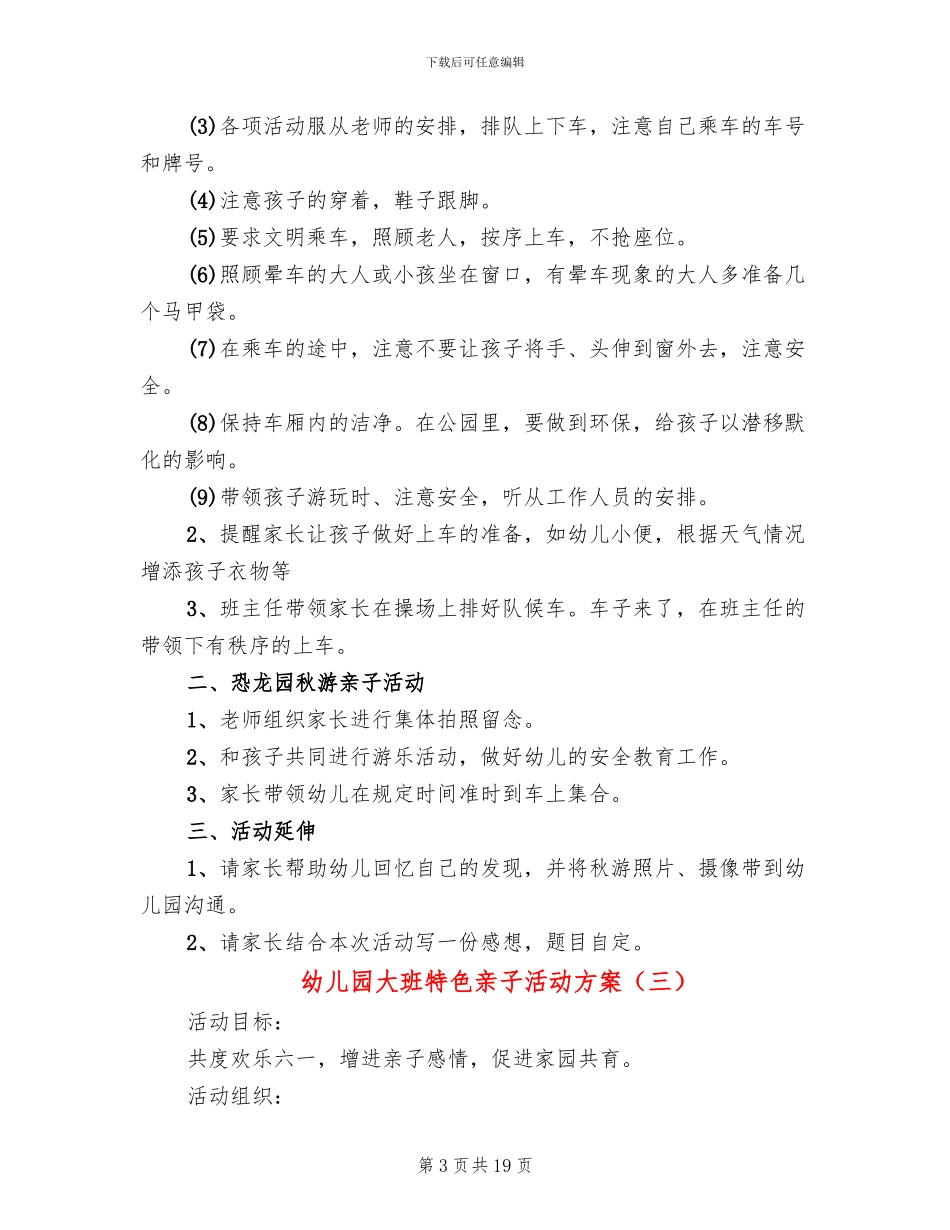 下载后可任意编辑

(3)各项活动服从老师的安排，排队上下车，注意自己乘车的车号和牌号。

(4)注意孩子的穿着，鞋子跟脚。

(5)要求文明乘车，照顾老人，按序上车，不抢座位。

(6)照顾晕车的大人或小孩坐在窗口，有晕车现象的大人多准备几个马甲袋。

(7)在乘车的途中，注意不要让孩子将手、头伸到窗外去，注意安全。

(8)保持车厢内的洁净。在公园里，要做到环保，给孩子以潜移默化的影响。

(9)带领孩子游玩时、注意安全，听从工作人员的安排。

2、提醒家长让孩子做好上车的准备，如幼儿小便，根据天气情况增添孩子衣物等

3、班主任带领家长在操场上排好队候车。车子来了，在班主任的带领下有秩序的上车。

二、恐龙园秋游亲子活动

1、老师组织家长进行集体拍照留念。

2、和孩子共同进行游乐活动，做好幼儿的安全教育工作。

3、家长带领幼儿在规定时间准时到车上集合。

三、活动延伸

1、请家长帮助幼儿回忆自己的发现，并将秋游照片、摄像带到幼儿园沟通。

2、请家长结合本次活动写一份感想，题目自定。

幼儿园大班特色亲子活动方案（三）

活动目标：

共度欢乐六一，增进亲子感情，促进家园共育。

活动组织：

第 3 页 共 19 页